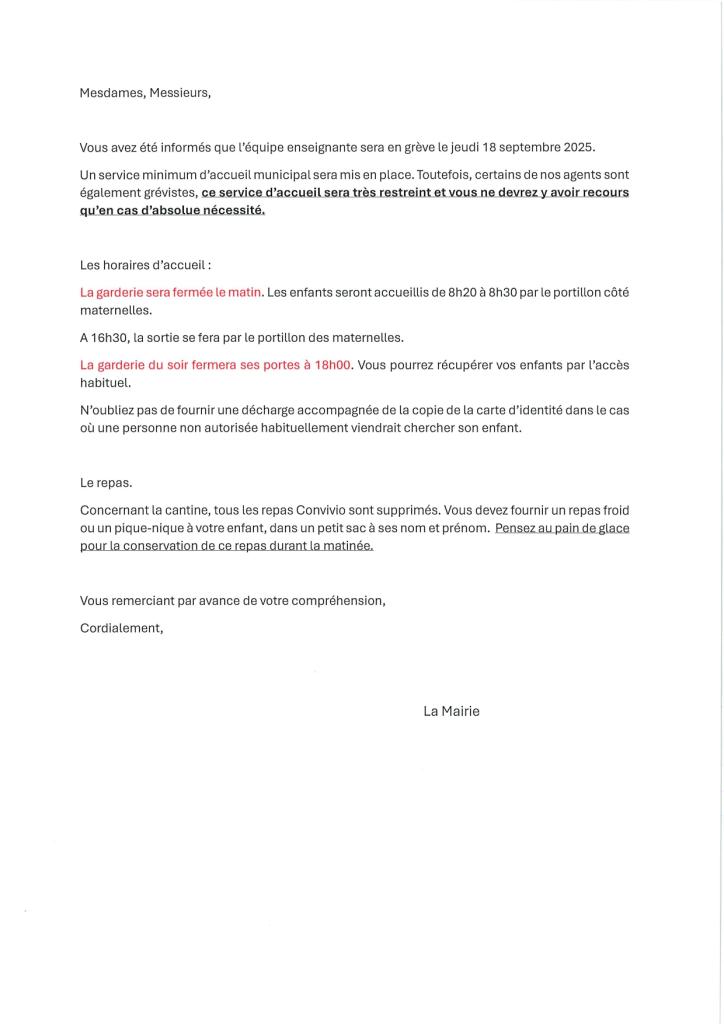 Mesdames, Messieurs,

Vous avez été informés que l'équipe enseignante sera en grève le jeudi 18 septembre 2025.

Un service minimum d'accueil municipal sera mis en place. Toutefois, certains de nos agents sont également grévistes, ce service d'accueil sera très restreint et vous ne devrez y avoir recours qu'en cas d'absolue nécessité.

Les horaires d'accueil :

La garderie sera fermée le matin. Les enfants seront accueillis de 8h20 à 8h30 par le portillon côté maternelles.

A 16h30, la sortie se fera par le portillon des maternelles.

La garderie du soir fermera ses portes à 18h00. Vous pourrez récupérer vos enfants par l'accès habituel.

N'oubliez pas de fournir une décharge accompagnée de la copie de la carte d'identité dans le cas où une personne non autorisée habituellement viendrait chercher son enfant.

Le repas.

Concernant la cantine, tous les repas Convivio sont supprimés. Vous devez fournir un repas froid ou un pique-nique à votre enfant, dans un petit sac à ses nom et prénom. Pensez au pain de glace pour la conservation de ce repas durant la matinée.

Vous remerciant par avance de votre compréhension,

Cordialement,

La Mairie